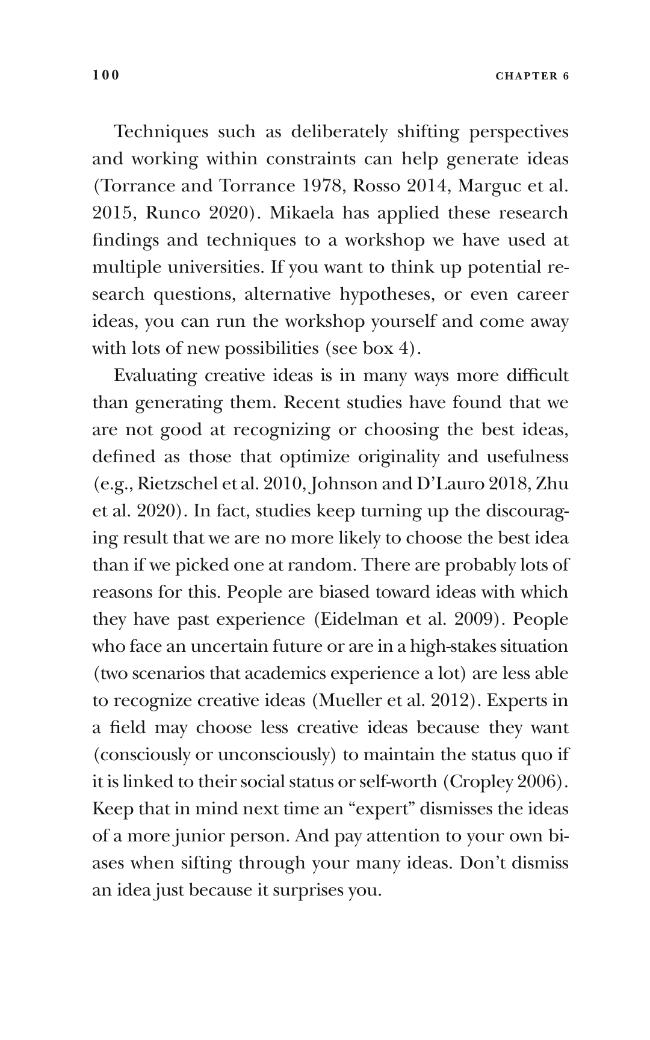 100 CHAPTER 6

Techniques such as deliberately shifting perspectives and working within constraints can help generate ideas (Torrance and Torrance 1978, Rosso 2014, Marguc et al. 2015, Runco 2020). Mikaela has applied these research findings and techniques to a workshop we have used at multiple universities. If you want to think up potential research questions, alternative hypotheses, or even career ideas, you can run the workshop yourself and come away with lots of new possibilities (see box 4).

Evaluating creative ideas is in many ways more difficult than generating them. Recent studies have found that we are not good at recognizing or choosing the best ideas, defined as those that optimize originality and usefulness (e.g., Rietzschel et al. 2010, Johnson and D'Lauro 2018, Zhu et al. 2020). In fact, studies keep turning up the discouraging result that we are no more likely to choose the best idea than if we picked one at random. There are probably lots of reasons for this. People are biased toward ideas with which they have past experience (Eidelman et al. 2009). People who face an uncertain future or are in a high-stakes situation (two scenarios that academics experience a lot) are less able to recognize creative ideas (Mueller et al. 2012). Experts in a field may choose less creative ideas because they want (consciously or unconsciously) to maintain the status quo if it is linked to their social status or self-worth (Cropley 2006). Keep that in mind next time an "expert" dismisses the ideas of a more junior person. And pay attention to your own biases when sifting through your many ideas. Don't dismiss an idea just because it surprises you.